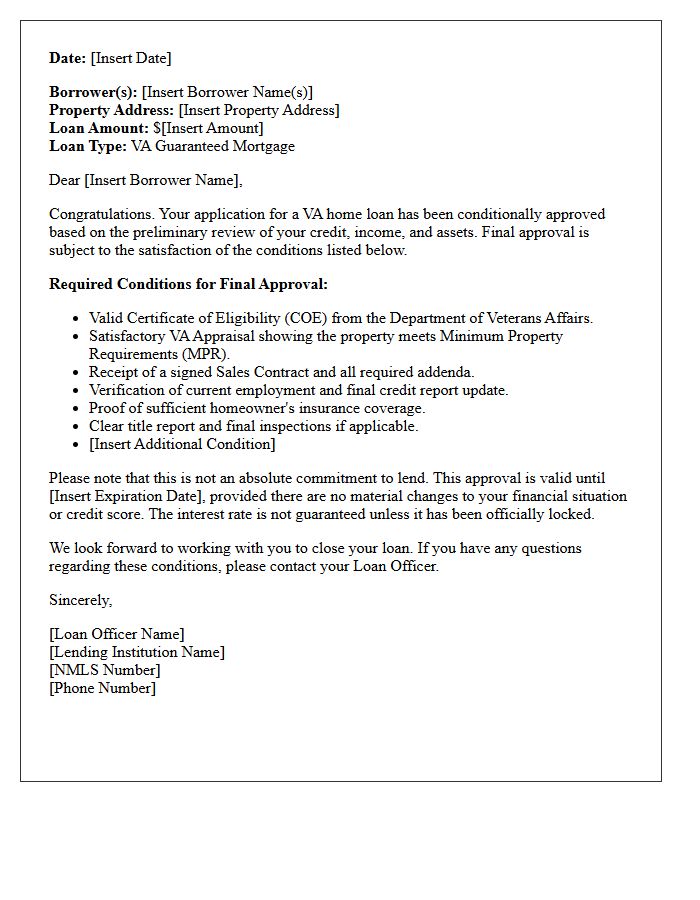 Date: [Insert Date]

Borrower(s): [Insert Borrower Name(s)]
Property Address: [Insert Property Address]
Loan Amount: $[Insert Amount]
Loan Type: VA Guaranteed Mortgage

Dear [Insert Borrower Name],

Congratulations. Your application for a VA home loan has been conditionally approved based on the preliminary review of your credit, income, and assets. Final approval is subject to the satisfaction of the conditions listed below.

Required Conditions for Final Approval:

• Valid Certificate of Eligibility (COE) from the Department of Veterans Affairs.
• Satisfactory VA Appraisal showing the property meets Minimum Property Requirements (MPR).
• Receipt of a signed Sales Contract and all required addenda.
• Verification of current employment and final credit report update.
• Proof of sufficient homeowner's insurance coverage.
• Clear title report and final inspections if applicable.
• [Insert Additional Condition]

Please note that this is not an absolute commitment to lend. This approval is valid until [Insert Expiration Date], provided there are no material changes to your financial situation or credit score. The interest rate is not guaranteed unless it has been officially locked.

We look forward to working with you to close your loan. If you have any questions regarding these conditions, please contact your Loan Officer.

Sincerely,

[Loan Officer Name]
[Lending Institution Name]
[NMLS Number]
[Phone Number]